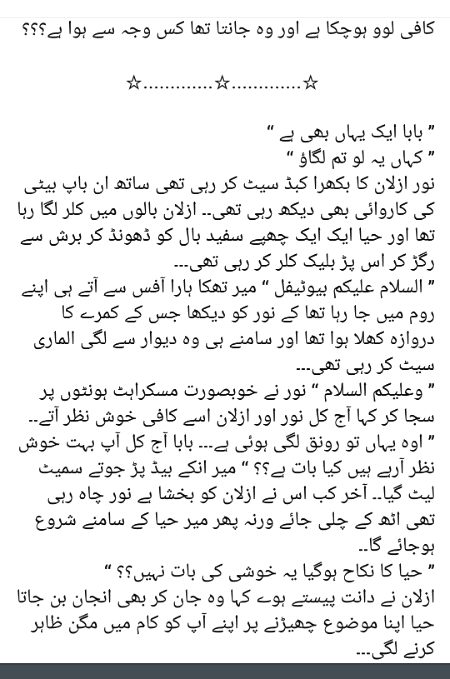 کافی لوو ہوچکا ہے اور وہ جانتا تھا کس وجہ سے ہوا ہے؟؟؟

☆............☆............☆

" بابا ایک یہاں بھی ہے "
" کہاں یہ لو تم لگاؤ "
نور ازلان کا بکھرا کبڈ سیٹ کر رہی تھی ساتھ ان باپ بیٹی کی کاروائی بھی دیکھ رہی تھی.. ازلان بالوں میں کلر لگا رہا تھا اور حیا ایک ایک چھپے سفید بال کو ڈھونڈ کر برش سے رگڑ کر اس پڑ بلیک کلر کر رہی تھی...
" السلام علیکم بیوٹیفل " میر تھکا ہارا آفس سے آتے ہی اپنے روم میں جا رہا تھا کے نور کو دیکھا جس کے کمرے کا دروازہ کھلا ہوا تھا اور سامنے ہی وہ دیوار سے لگی الماری سیٹ کر رہی تھی...
" وعلیکم السلام " نور نے خوبصورت مسکراہٹ ہونٹوں پر سجا کر کہا آج کل نور اور ازلان اسے کافی خوش نظر آتے..
" اوہ یہاں تو رونق لگی ہوئی ہے... بابا آج کل آپ بہت خوش نظر آرہے ہیں کیا بات ہے؟؟ " میر انکے بیڈ پڑ جوتے سمیٹ لیٹ گیا.. آخر کب اس نے ازلان کو بخشا ہے نور چاہ رہی تھی اٹھ کے چلی جائے ورنہ پھر میر حیا کے سامنے شروع ہوجائے گا..
" حیا کا نکاح ہوگیا یہ خوشی کی بات نہیں؟؟ "
ازلان نے دانت پیستے ہوے کہا وہ جان کر بھی انجان بن جاتا حیا اپنا موضوع چھیڑنے پر اپنے آپ کو کام میں مگن ظاہر کرنے لگی...